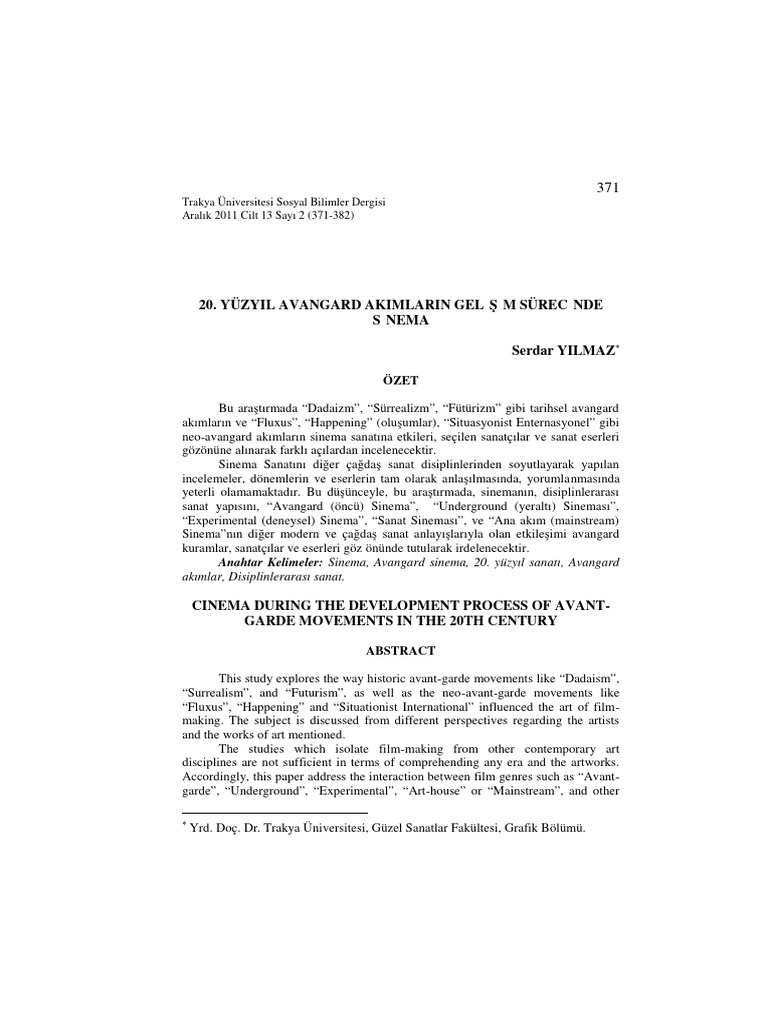 371

Trakya Üniversitesi Sosyal Bilimler Dergisi
Aralık 2011 Cilt 13 Sayı 2 (371-382)

20. YÜZYIL AVANGARD AKIMLARIN GEL Ş M SÜREC NDE S NEMA

Serdar YILMAZ$^{*}$

ÖZET

Bu araştırmada "Dadaizm", "Sürrealizm", "Fütürizm" gibi tarihsel avangard akımların ve "Fluxus", "Happening" (oluşumlar), "Situasyonist Enternasyonel" gibi neo-avangard akımların sinema sanatına etkileri, seçilen sanatçılar ve sanat eserleri gözönüne alınarak farklı açılardan incelenecektir.

Sinema Sanatını diğer çağdaş sanat disiplinlerinden soyutlayarak yapılan incelemeler, dönemlerin ve eserlerin tam olarak anlaşılmasında, yorumlanmasında yeterli olamamaktadır. Bu düşünceyle, bu araştırmada, sinemanın, disiplinlerarası sanat yapısını, "Avangard (öncü) Sinema", "Underground (yeraltı) Sineması", "Experimental (deneysel) Sinema", "Sanat Sineması", ve "Ana akım (mainstream) Sinema"nın diğer modern ve çağdaş sanat anlayışlarıyla olan etkileşimi avangard kuramlar, sanatçılar ve eserleri göz önünde tutularak irdelenecektir.

Anahtar Kelimeler: Sinema, Avangard sinema, 20. yüzyıl sanatı, Avangard akımlar, Disiplinlerarası sanat.

CINEMA DURING THE DEVELOPMENT PROCESS OF AVANT-GARDE MOVEMENTS IN THE 20TH CENTURY

ABSTRACT

This study explores the way historic avant-garde movements like "Dadaism", "Surrealism", and "Futurism", as well as the neo-avant-garde movements like "Fluxus", "Happening" and "Situationist International" influenced the art of film-making. The subject is discussed from different perspectives regarding the artists and the works of art mentioned.

The studies which isolate film-making from other contemporary art disciplines are not sufficient in terms of comprehending any era and the artworks. Accordingly, this paper address the interaction between film genres such as "Avant-garde", "Underground", "Experimental", "Art-house" or "Mainstream", and other

$^{*}$ Yrd. Doç. Dr. Trakya Üniversitesi, Güzel Sanatlar Fakültesi, Grafik Bölümü.